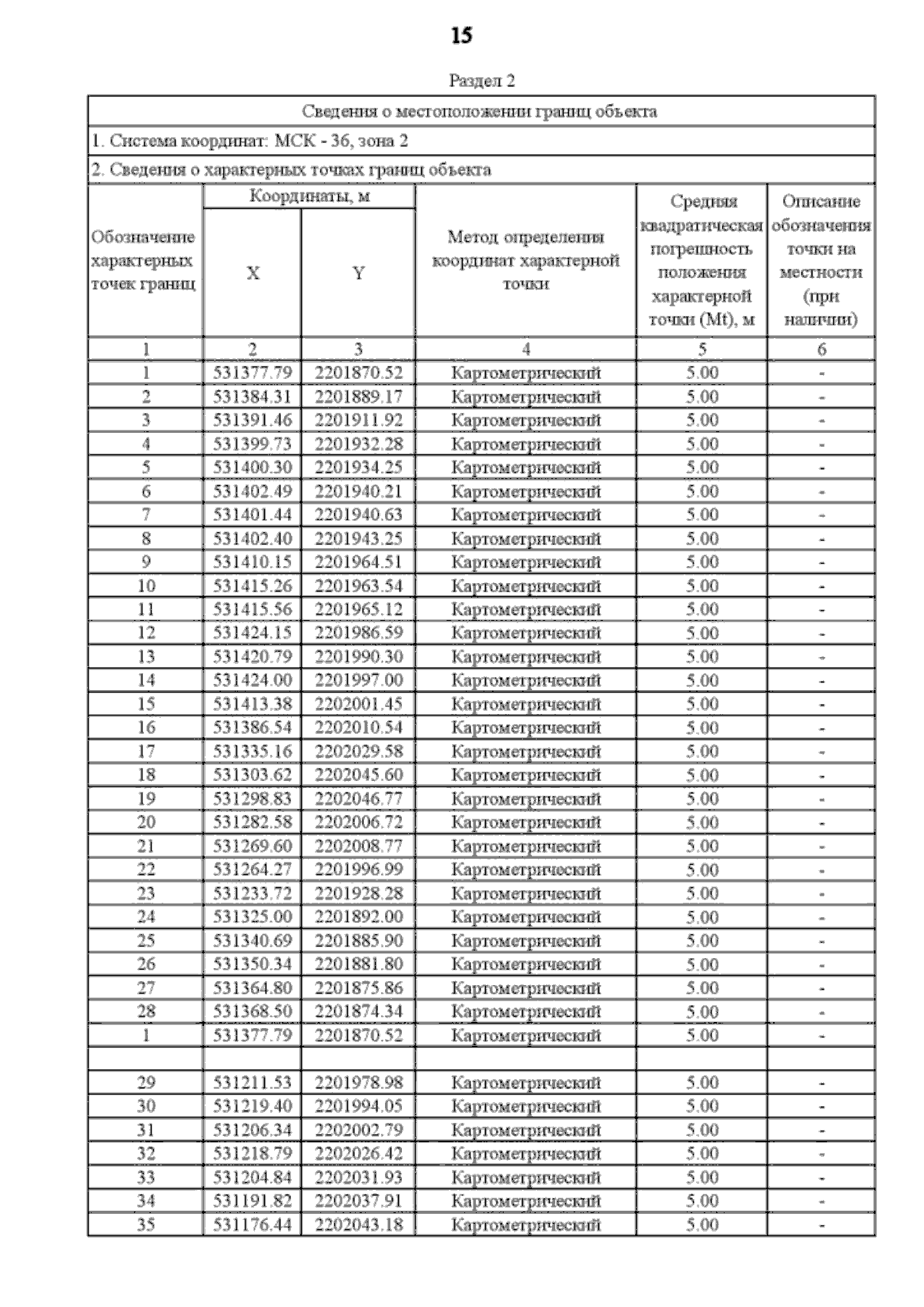 15

Раздел 2

| Сведения о местоположении границ объекта | | | | | |
|---|---|---|---|---|---|
| 1. Система координат: МСК - 36, зона 2 | | | | | |
| 2. Сведения о характерных точках границ объекта | | | | | |
| Обозначение характерных точек границ | Координаты, м | | Метод определения координат характерной точки | Средняя квадратическая погрешность положения характерной точки (Mt), м | Описание обозначения точки на местности (при наличии) |
| | X | Y | | | |
| 1 | 2 | 3 | 4 | 5 | 6 |
| 1 | 531377.79 | 2201870.52 | Картометрический | 5.00 | - |
| 2 | 531384.31 | 2201889.17 | Картометрический | 5.00 | - |
| 3 | 531391.46 | 2201911.92 | Картометрический | 5.00 | - |
| 4 | 531399.73 | 2201932.28 | Картометрический | 5.00 | - |
| 5 | 531400.30 | 2201934.25 | Картометрический | 5.00 | - |
| 6 | 531402.49 | 2201940.21 | Картометрический | 5.00 | - |
| 7 | 531401.44 | 2201940.63 | Картометрический | 5.00 | - |
| 8 | 531402.40 | 2201943.25 | Картометрический | 5.00 | - |
| 9 | 531410.15 | 2201964.51 | Картометрический | 5.00 | - |
| 10 | 531415.26 | 2201963.54 | Картометрический | 5.00 | - |
| 11 | 531415.56 | 2201965.12 | Картометрический | 5.00 | - |
| 12 | 531424.15 | 2201986.59 | Картометрический | 5.00 | - |
| 13 | 531420.79 | 2201990.30 | Картометрический | 5.00 | - |
| 14 | 531424.00 | 2201997.00 | Картометрический | 5.00 | - |
| 15 | 531413.38 | 2202001.45 | Картометрический | 5.00 | - |
| 16 | 531386.54 | 2202010.54 | Картометрический | 5.00 | - |
| 17 | 531335.16 | 2202029.58 | Картометрический | 5.00 | - |
| 18 | 531303.62 | 2202045.60 | Картометрический | 5.00 | - |
| 19 | 531298.83 | 2202046.77 | Картометрический | 5.00 | - |
| 20 | 531282.58 | 2202006.72 | Картометрический | 5.00 | - |
| 21 | 531269.60 | 2202008.77 | Картометрический | 5.00 | - |
| 22 | 531264.27 | 2201996.99 | Картометрический | 5.00 | - |
| 23 | 531233.72 | 2201928.28 | Картометрический | 5.00 | - |
| 24 | 531325.00 | 2201892.00 | Картометрический | 5.00 | - |
| 25 | 531340.69 | 2201885.90 | Картометрический | 5.00 | - |
| 26 | 531350.34 | 2201881.80 | Картометрический | 5.00 | - |
| 27 | 531364.80 | 2201875.86 | Картометрический | 5.00 | - |
| 28 | 531368.50 | 2201874.34 | Картометрический | 5.00 | - |
| 1 | 531377.79 | 2201870.52 | Картометрический | 5.00 | - |
| | | | | | |
| 29 | 531211.53 | 2201978.98 | Картометрический | 5.00 | - |
| 30 | 531219.40 | 2201994.05 | Картометрический | 5.00 | - |
| 31 | 531206.34 | 2202002.79 | Картометрический | 5.00 | - |
| 32 | 531218.79 | 2202026.42 | Картометрический | 5.00 | - |
| 33 | 531204.84 | 2202031.93 | Картометрический | 5.00 | - |
| 34 | 531191.82 | 2202037.91 | Картометрический | 5.00 | - |
| 35 | 531176.44 | 2202043.18 | Картометрический | 5.00 | - |